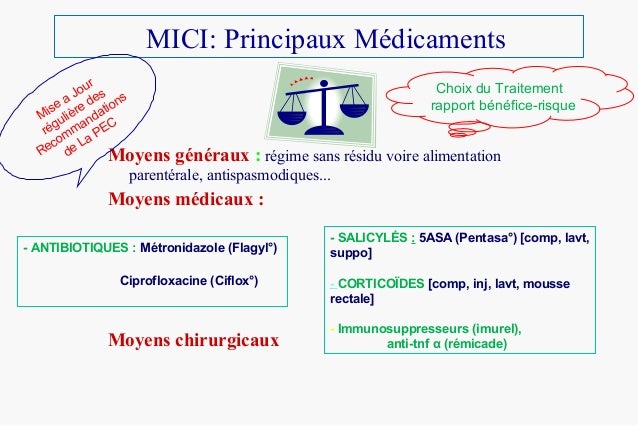 MICI: Principaux Médicaments

Mise a Jour régulière des Recommandations de La PEC

Choix du Traitement rapport bénéfice-risque

Moyens généraux : régime sans résidu voire alimentation parentérale, antispasmodiques...

Moyens médicaux :

- ANTIBIOTIQUES : Métronidazole (Flagyl°)

Ciprofloxacine (Ciflox°)

- SALICYLÉS : 5ASA (Pentasa°) [comp, lavt, suppo]

- CORTICOÏDES [comp, inj, lavt, mousse rectale]

- Immunosuppresseurs (imurel), anti-tnf α (rémicade)

Moyens chirurgicaux